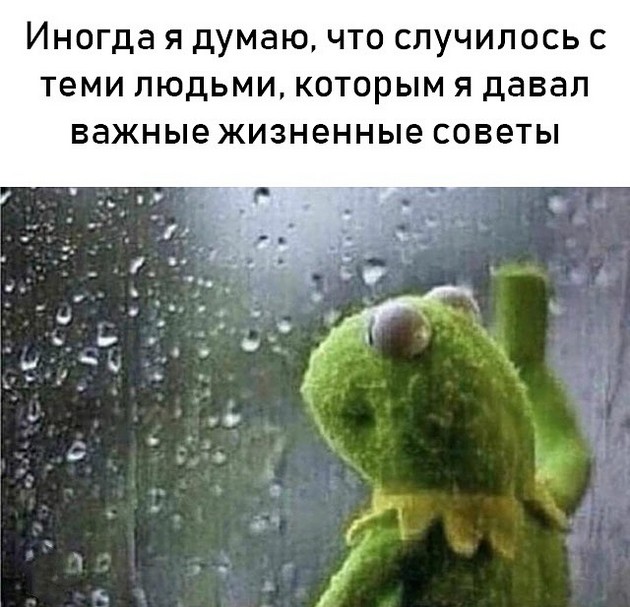 Иногда я думаю, что случилось с теми людьми, которым я давал важные жизненные советы